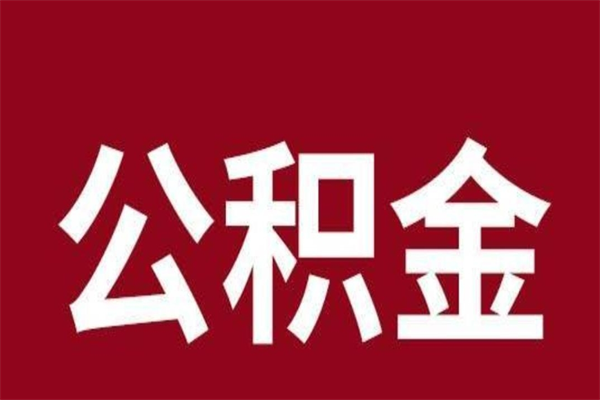 公积金